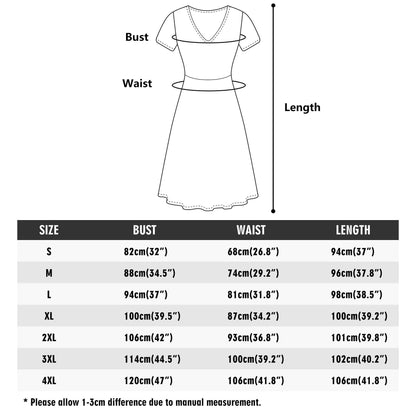 Bust

Waist

Length

| SIZE | BUST | WAIST | LENGTH |
|---|---|---|---|
| S | 82cm(32") | 68cm(26.8") | 94cm(37") |
| M | 88cm(34.5") | 74cm(29.2") | 96cm(37.8") |
| L | 94cm(37") | 81cm(31.8") | 98cm(38.5") |
| XL | 100cm(39.5") | 87cm(34.2") | 100cm(39.2") |
| 2XL | 106cm(42") | 93cm(36.8") | 101cm(39.8") |
| 3XL | 114cm(44.5") | 100cm(39.2") | 102cm(40.2") |
| 4XL | 120cm(47") | 106cm(41.8") | 106cm(41.8") |

* Please allow 1-3cm difference due to manual measurement.